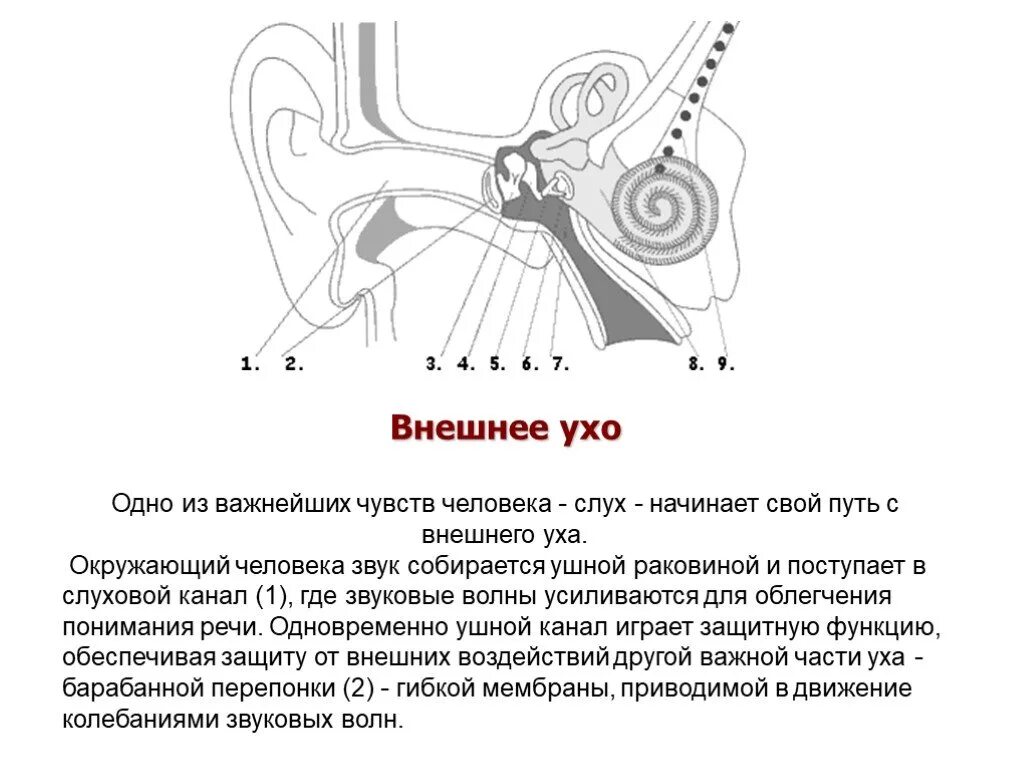 1. 2. 3. 4. 5. 6. 7. 8. 9.

Внешнее ухо

Одно из важнейших чувств человека - слух - начинает свой путь с внешнего уха.

Окружающий человека звук собирается ушной раковиной и поступает в слуховой канал (1), где звуковые волны усиливаются для облегчения понимания речи. Одновременно ушной канал играет защитную функцию, обеспечивая защиту от внешних воздействий другой важной части уха - барабанной перепонки (2) - гибкой мембраны, приводимой в движение колебаниями звуковых волн.